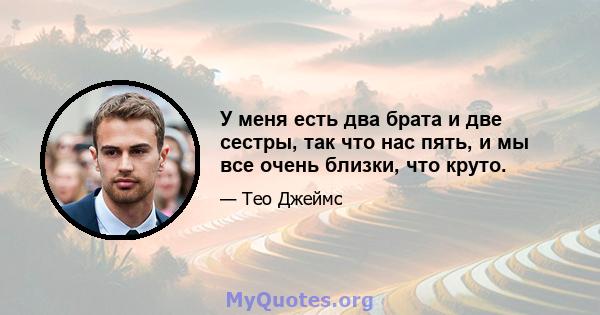 У меня есть два брата и две сестры, так что нас пять, и мы все очень близки, что круто.

— Тео Джеймс

MyQuotes.org